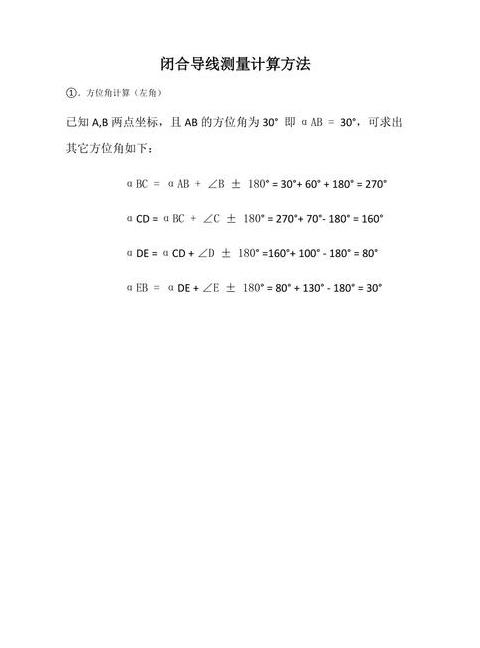 闭合导线测量计算方法

①. 方位角计算（左角）

已知 A,B 两点坐标，且 AB 的方位角为 30° 即 $\alpha AB = 30°$，可求出其它方位角如下：

$\alpha BC = \alpha AB + \angle B \pm 180° = 30° + 60° + 180° = 270°$

$\alpha CD = \alpha BC + \angle C \pm 180° = 270° + 70° - 180° = 160°$

$\alpha DE = \alpha CD + \angle D \pm 180° = 160° + 100° - 180° = 80°$

$\alpha EB = \alpha DE + \angle E \pm 180° = 80° + 130° - 180° = 30°$